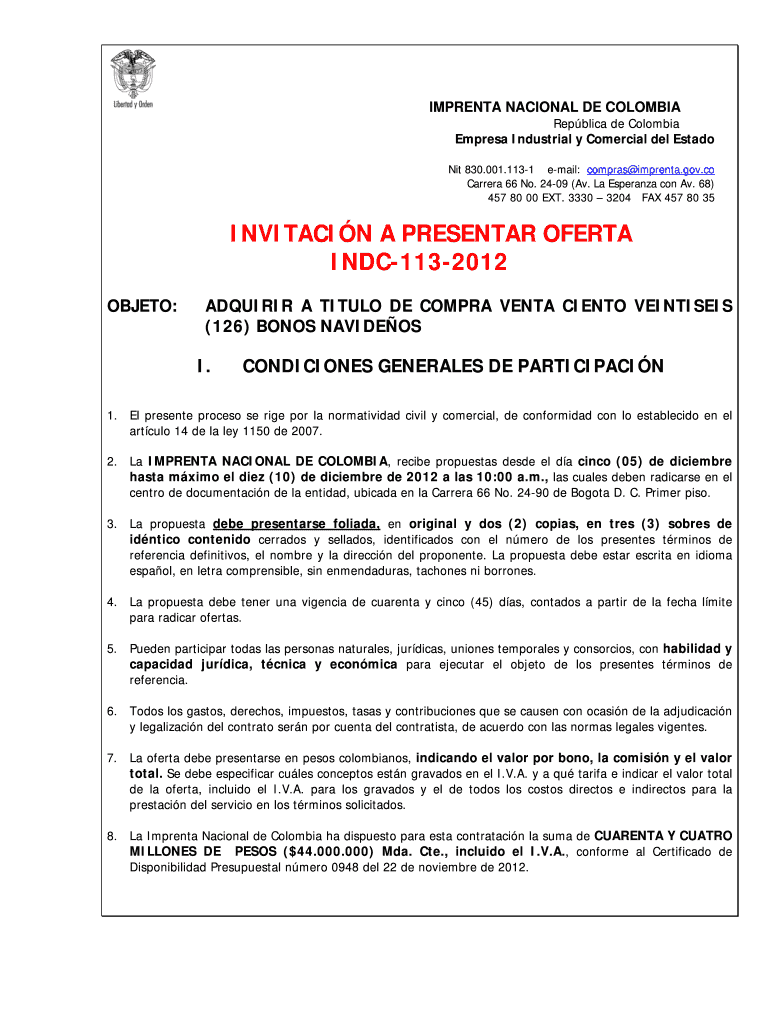 Libertad y Orden

IMPRENTA NACIONAL DE COLOMBIA
República de Colombia
Empresa Industrial y Comercial del Estado

Nit 830.001.113-1 e-mail: compras@imprenta.gov.co
Carrera 66 No. 24-09 (Av. La Esperanza con Av. 68)
457 80 00 EXT. 3330 – 3204 FAX 457 80 35

INVITACIÓN A PRESENTAR OFERTA
INDC-113-2012

OBJETO: ADQUIRIR A TITULO DE COMPRA VENTA CIENTO VEINTISEIS (126) BONOS NAVIDEÑOS

I. CONDICIONES GENERALES DE PARTICIPACIÓN

1. El presente proceso se rige por la normatividad civil y comercial, de conformidad con lo establecido en el artículo 14 de la ley 1150 de 2007.

2. La IMPRENTA NACIONAL DE COLOMBIA, recibe propuestas desde el día cinco (05) de diciembre hasta máximo el diez (10) de diciembre de 2012 a las 10:00 a.m., las cuales deben radicarse en el centro de documentación de la entidad, ubicada en la Carrera 66 No. 24-90 de Bogota D. C. Primer piso.

3. La propuesta debe presentarse foliada, en original y dos (2) copias, en tres (3) sobres de idéntico contenido cerrados y sellados, identificados con el número de los presentes términos de referencia definitivos, el nombre y la dirección del proponente. La propuesta debe estar escrita en idioma español, en letra comprensible, sin enmendaduras, tachones ni borrones.

4. La propuesta debe tener una vigencia de cuarenta y cinco (45) días, contados a partir de la fecha límite para radicar ofertas.

5. Pueden participar todas las personas naturales, jurídicas, uniones temporales y consorcios, con habilidad y capacidad jurídica, técnica y económica para ejecutar el objeto de los presentes términos de referencia.

6. Todos los gastos, derechos, impuestos, tasas y contribuciones que se causen con ocasión de la adjudicación y legalización del contrato serán por cuenta del contratista, de acuerdo con las normas legales vigentes.

7. La oferta debe presentarse en pesos colombianos, indicando el valor por bono, la comisión y el valor total. Se debe especificar cuáles conceptos están gravados en el I.V.A. y a qué tarifa e indicar el valor total de la oferta, incluido el I.V.A. para los gravados y el de todos los costos directos e indirectos para la prestación del servicio en los términos solicitados.

8. La Imprenta Nacional de Colombia ha dispuesto para esta contratación la suma de CUARENTA Y CUATRO MILLONES DE PESOS ($44.000.000) Mda. Cte., incluido el I.V.A., conforme al Certificado de Disponibilidad Presupuestal número 0948 del 22 de noviembre de 2012.